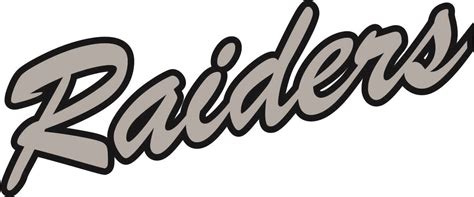 Raiders